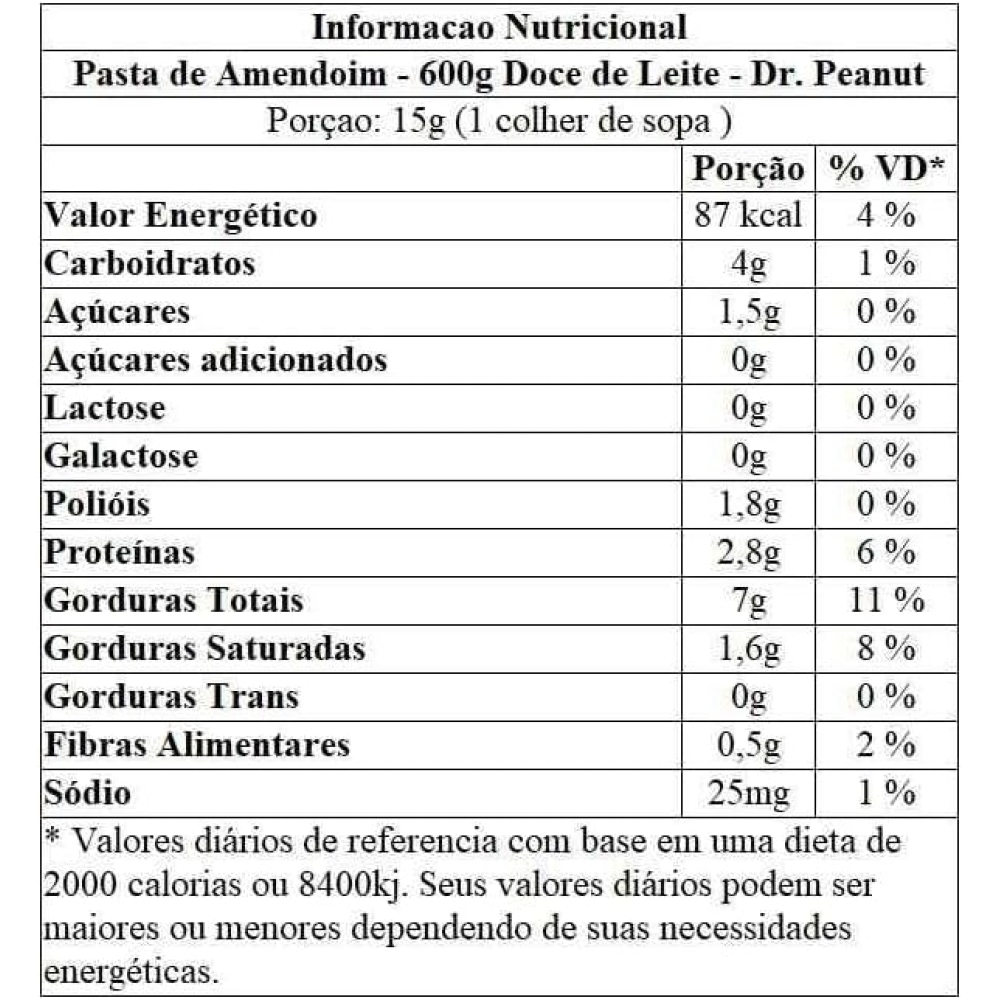 Informacao Nutricional

Pasta de Amendoim - 600g Doce de Leite - Dr. Peanut

Porçao: 15g (1 colher de sopa )

| | Porção | % VD* |
|---|---|---|
| Valor Energético | 87 kcal | 4 % |
| Carboidratos | 4g | 1 % |
| Açúcares | 1,5g | 0 % |
| Açúcares adicionados | 0g | 0 % |
| Lactose | 0g | 0 % |
| Galactose | 0g | 0 % |
| Polióis | 1,8g | 0 % |
| Proteínas | 2,8g | 6 % |
| Gorduras Totais | 7g | 11 % |
| Gorduras Saturadas | 1,6g | 8 % |
| Gorduras Trans | 0g | 0 % |
| Fibras Alimentares | 0,5g | 2 % |
| Sódio | 25mg | 1 % |

* Valores diários de referencia com base em uma dieta de 2000 calorias ou 8400kj. Seus valores diários podem ser maiores ou menores dependendo de suas necessidades energéticas.